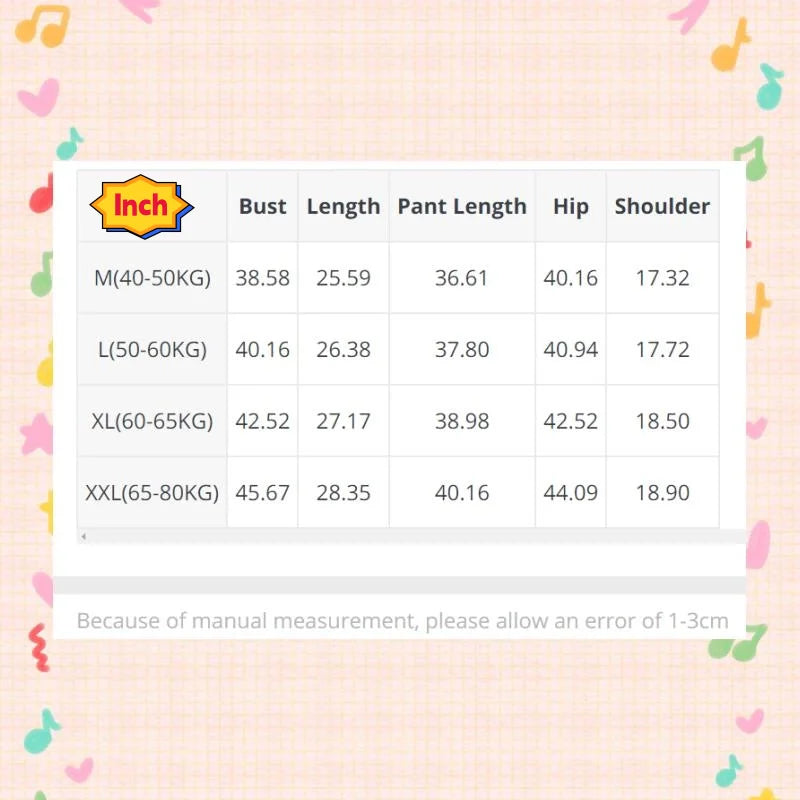 | Inch | Bust | Length | Pant Length | Hip | Shoulder |
|---|---|---|---|---|---|
| M(40-50KG) | 38.58 | 25.59 | 36.61 | 40.16 | 17.32 |
| L(50-60KG) | 40.16 | 26.38 | 37.80 | 40.94 | 17.72 |
| XL(60-65KG) | 42.52 | 27.17 | 38.98 | 42.52 | 18.50 |
| XXL(65-80KG) | 45.67 | 28.35 | 40.16 | 44.09 | 18.90 |

Because of manual measurement, please allow an error of 1-3cm